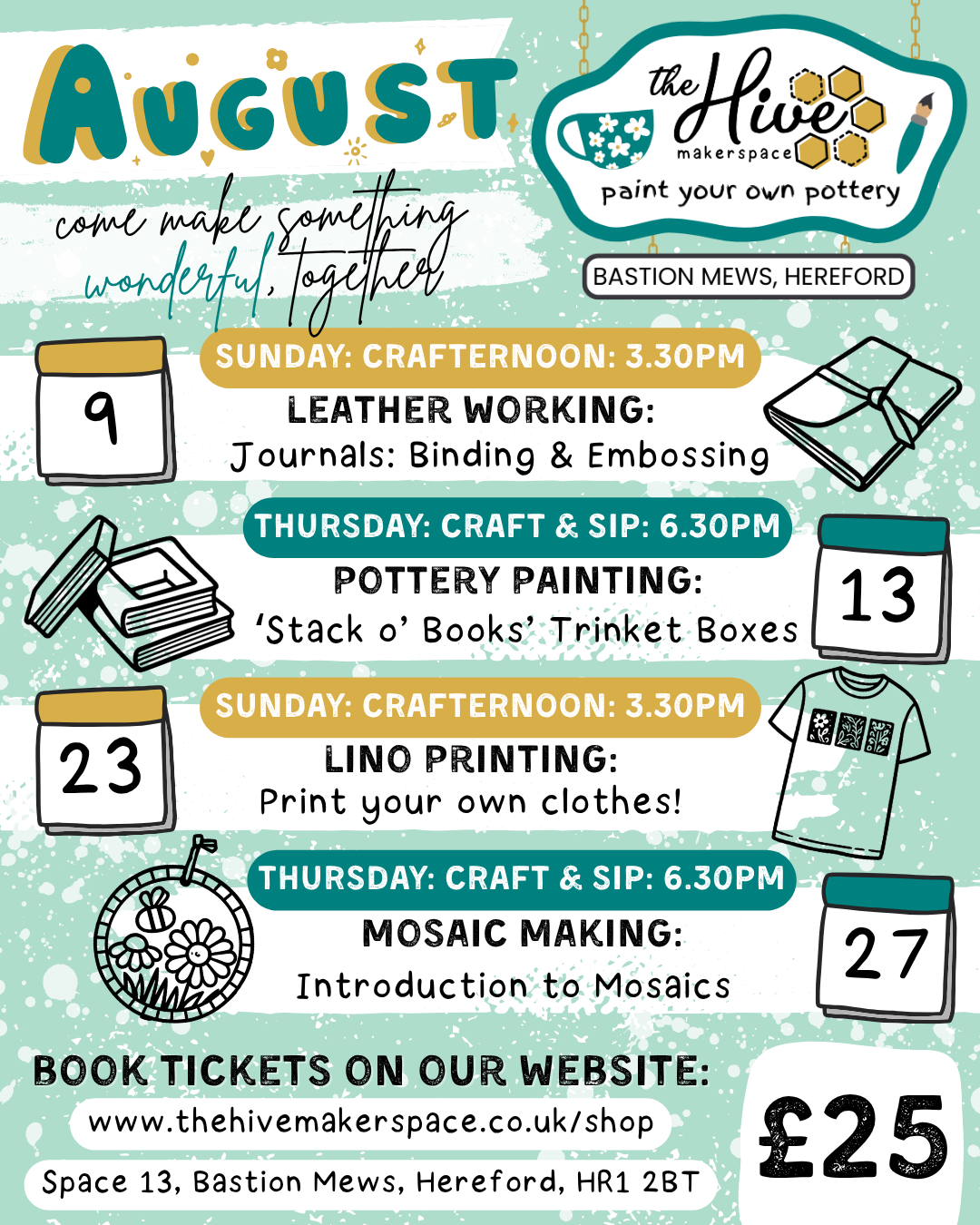 AUGUST

come make something wonderful, together

the Hive makerspace
paint your own pottery

BASTION MEWS, HEREFORD

9
SUNDAY: CRAFTERNOON: 3.30PM
LEATHER WORKING:
Journals: Binding & Embossing

THURSDAY: CRAFT & SIP: 6.30PM
POTTERY PAINTING:
'Stack o' Books' Trinket Boxes
13

23
SUNDAY: CRAFTERNOON: 3.30PM
LINO PRINTING:
Print your own clothes!

THURSDAY: CRAFT & SIP: 6.30PM
MOSAIC MAKING:
Introduction to Mosaics
27

BOOK TICKETS ON OUR WEBSITE:
www.thehivemakerspace.co.uk/shop
Space 13, Bastion Mews, Hereford, HR1 2BT

£25